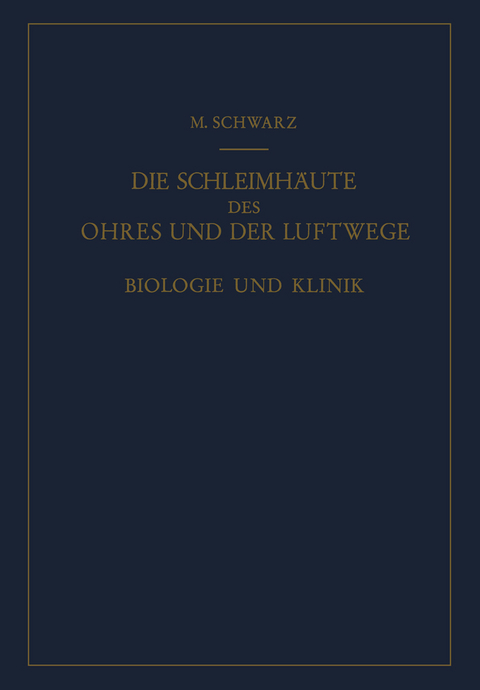 M. SCHWARZ

DIE SCHLEIMHÄUTE DES OHRES UND DER LUFTWEGE

BIOLOGIE UND KLINIK